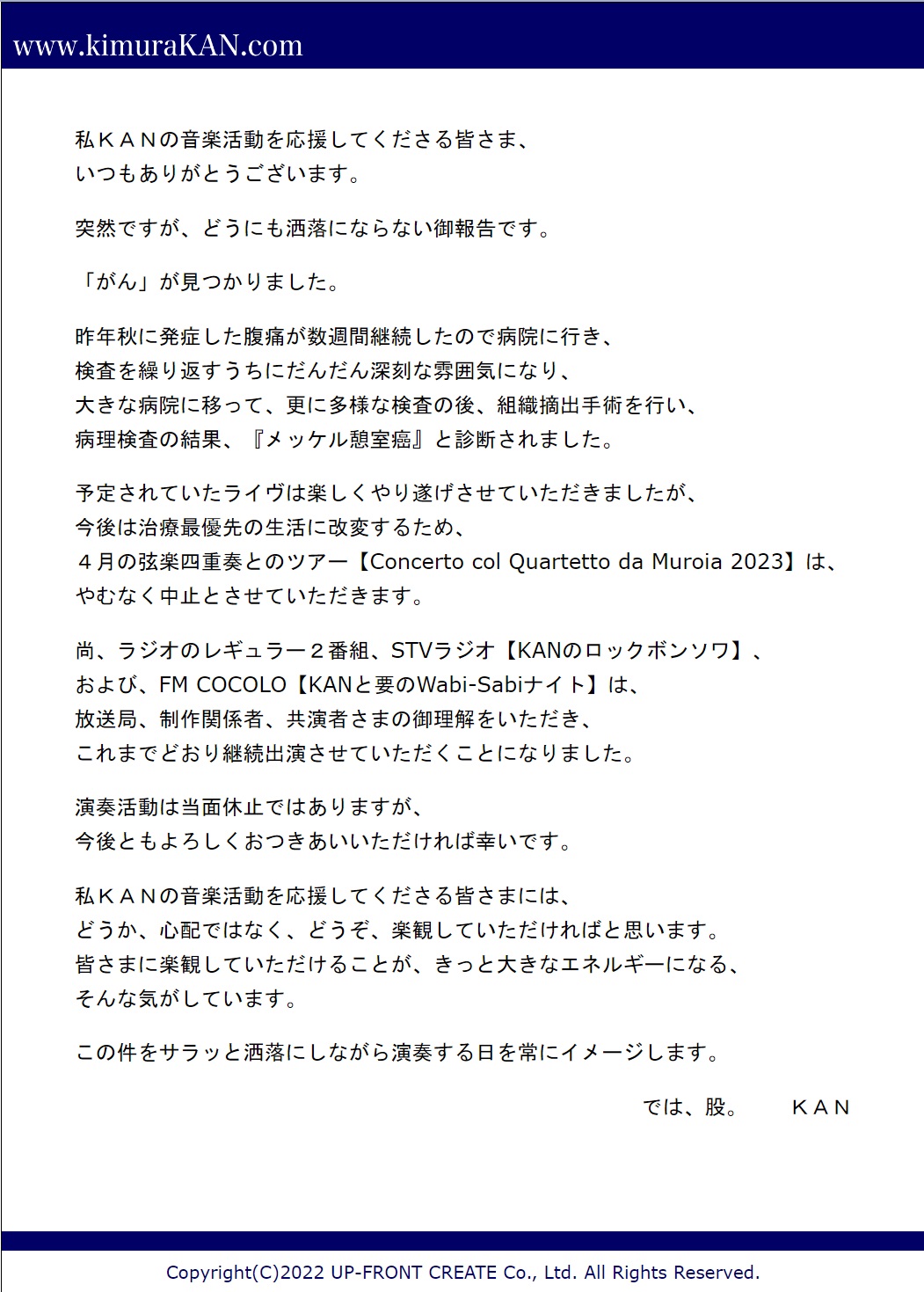 www.kimuraKAN.com

私ＫＡＮの音楽活動を応援してくださる皆さま、
いつもありがとうございます。

突然ですが、どうにも洒落にならない御報告です。

「がん」が見つかりました。

昨年秋に発症した腹痛が数週間継続したので病院に行き、
検査を繰り返すうちにだんだん深刻な雰囲気になり、
大きな病院に移って、更に多様な検査の後、組織摘出手術を行い、
病理検査の結果、『メッケル憩室癌』と診断されました。

予定されていたライヴは楽しくやり遂げさせていただきましたが、
今後は治療最優先の生活に改変するため、
４月の弦楽四重奏とのツアー【Concerto col Quartetto da Muroia 2023】は、
やむなく中止とさせていただきます。

尚、ラジオのレギュラー２番組、STVラジオ【KANのロックボンソワ】、
および、FM COCOLO【KANと要のWabi-Sabiナイト】は、
放送局、制作関係者、共演者さまの御理解をいただき、
これまでどおり継続出演させていただくことになりました。

演奏活動は当面休止ではありますが、
今後ともよろしくおつきあいいただければ幸いです。

私ＫＡＮの音楽活動を応援してくださる皆さまには、
どうか、心配ではなく、どうぞ、楽観していただければと思います。
皆さまに楽観していただけることが、きっと大きなエネルギーになる、
そんな気がしています。

この件をサラッと洒落にしながら演奏する日を常にイメージします。

では、股。　ＫＡＮ

Copyright(C)2022 UP-FRONT CREATE Co., Ltd. All Rights Reserved.